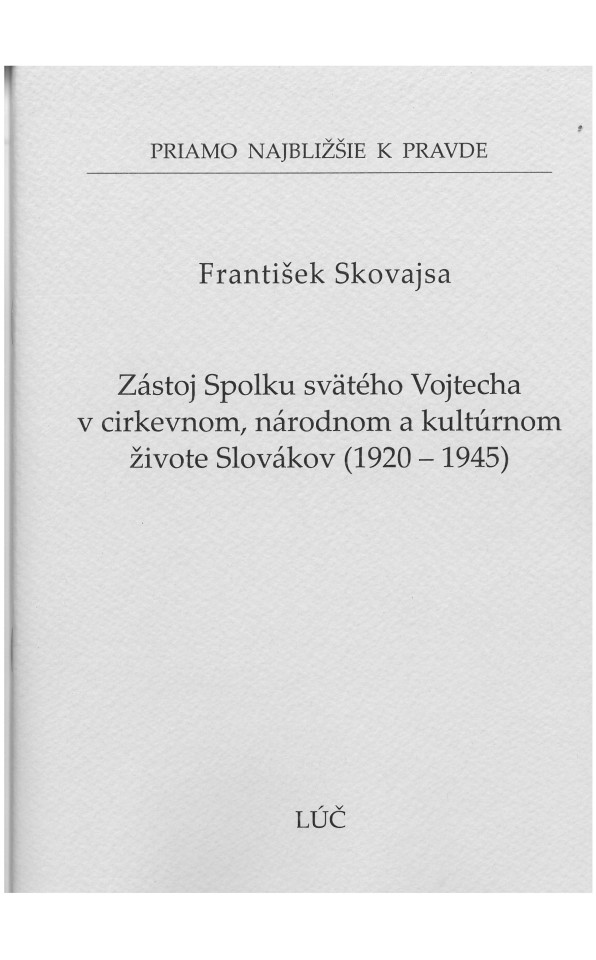 PRIAMO NAJBLIŽŠIE K PRAVDE

František Skovajsa

Zástoj Spolku svätého Vojtecha v cirkevnom, národnom a kultúrnom živote Slovákov (1920 – 1945)

LÚČ